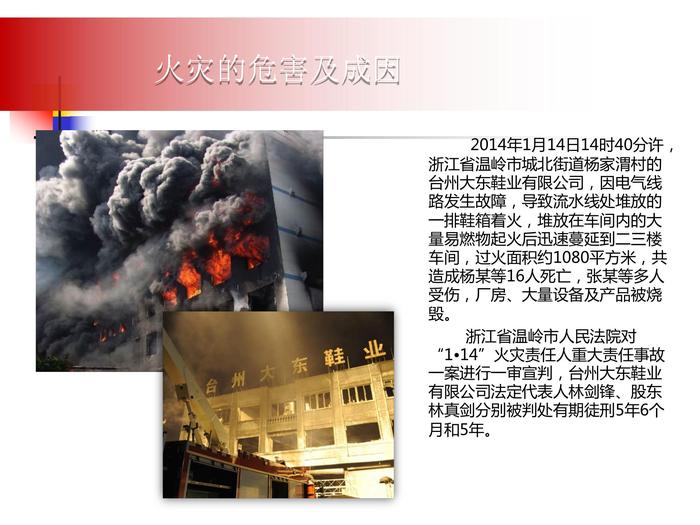 火灾的危害及成因

2014年1月14日14时40分许，浙江省温岭市城北街道杨家渭村的台州大东鞋业有限公司，因电气线路发生故障，导致流水线处堆放的一排鞋箱着火，堆放在车间内的大量易燃物起火后迅速蔓延到二三楼车间，过火面积约1080平方米，共造成杨某等16人死亡，张某等多人受伤，厂房、大量设备及产品被烧毁。

浙江省温岭市人民法院对“1•14”火灾责任人重大责任事故一案进行一审宣判，台州大东鞋业有限公司法定代表人林剑锋、股东林真剑分别被判处有期徒刑5年6个月和5年。

台州大东鞋业